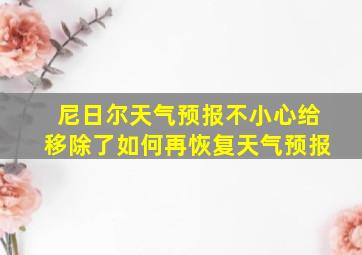 尼日尔天气预报不小心给移除了如何再恢复天气预报